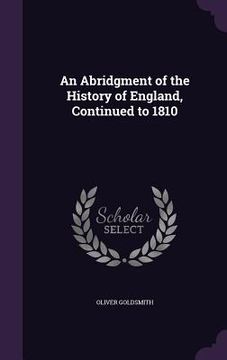 An Abridgment of the History of England, Continued to 1810

Scholar
SELECT

OLIVER GOLDSMITH